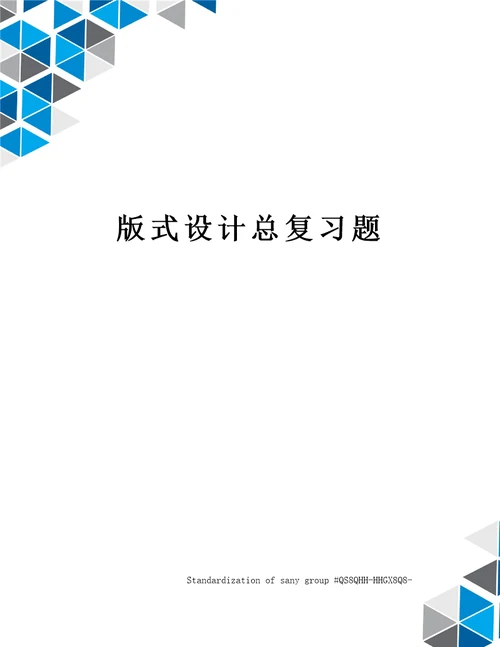 版式设计总复习题

Standardization of sany group #QS8QHH-HHGX8Q8-